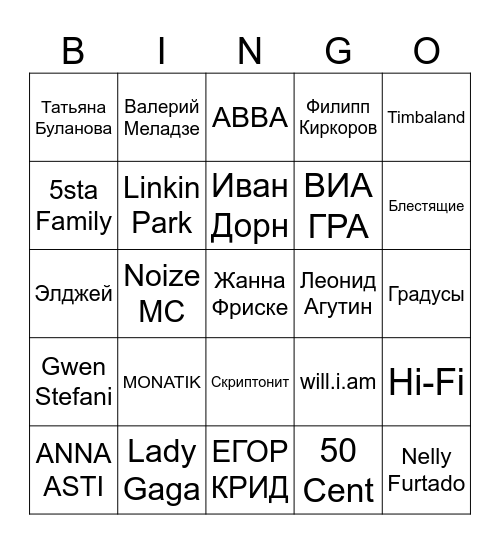 | B | I | N | G | O |
|---|---|---|---|---|
| Татьяна Буланова | Валерий Меладзе | ABBA | Филипп Киркоров | Timbaland |
| 5sta Family | Linkin Park | Иван Дорн | ВИА ГРА | Блестящие |
| Элджей | Noize MC | Жанна Фриске | Леонид Агутин | Градусы |
| Gwen Stefani | MONATIK | Скриптонит | will.i.am | Hi-Fi |
| ANNA ASTI | Lady Gaga | ЕГОР КРИД | 50 Cent | Nelly Furtado |